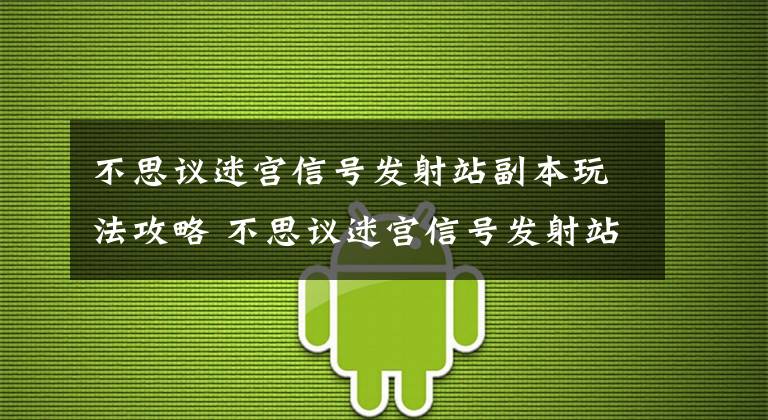 不思议迷宫信号发射站副本玩法攻略 不思议迷宫信号发射站